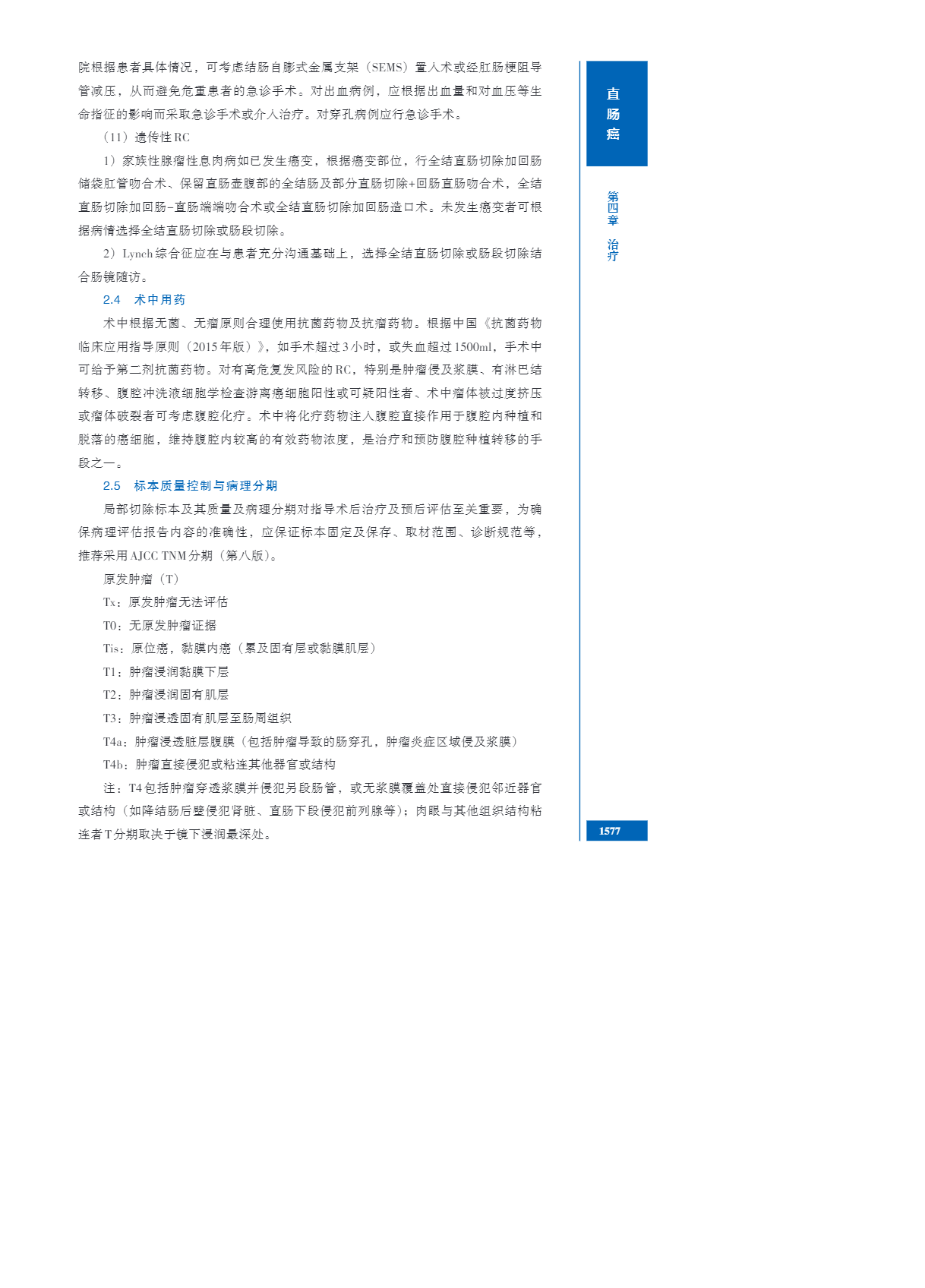 院根据患者具体情况，可考虑结肠自膨式金属支架（SEMS）置入术或经肛肠梗阻导管减压，从而避免危重患者的急诊手术。对出血病例，应根据出血量和对血压等生命指征的影响而采取急诊手术或介入治疗。对穿孔病例应行急诊手术。

（11）遗传性RC

1）家族性腺瘤性息肉病如已发生癌变，根据癌变部位，行全结直肠切除加回肠储袋肛管吻合术、保留直肠壶腹部的全结肠及部分直肠切除+回肠直肠吻合术，全结直肠切除加回肠-直肠端端吻合术或全结直肠切除加回肠造口术。未发生癌变者可根据病情选择全结直肠切除或肠段切除。

2）Lynch综合征应在与患者充分沟通基础上，选择全结直肠切除或肠段切除结合肠镜随访。

2.4 术中用药

术中根据无菌、无瘤原则合理使用抗菌药物及抗瘤药物。根据中国《抗菌药物临床应用指导原则（2015年版）》，如手术超过3小时，或失血超过1500ml，手术中可给予第二剂抗菌药物。对有高危复发风险的RC，特别是肿瘤侵及浆膜、有淋巴结转移、腹腔冲洗液细胞学检查游离癌细胞阳性或可疑阳性者、术中瘤体被过度挤压或瘤体破裂者可考虑腹腔化疗。术中将化疗药物注入腹腔直接作用于腹腔内种植和脱落的癌细胞，维持腹腔内较高的有效药物浓度，是治疗和预防腹腔种植转移的手段之一。

2.5 标本质量控制与病理分期

局部切除标本及其质量及病理分期对指导术后治疗及预后评估至关重要，为确保病理评估报告内容的准确性，应保证标本固定及保存、取材范围、诊断规范等，推荐采用AJCC TNM分期（第八版）。

原发肿瘤（T）

Tx：原发肿瘤无法评估

T0：无原发肿瘤证据

Tis：原位癌，黏膜内癌（累及固有层或黏膜肌层）

T1：肿瘤浸润黏膜下层

T2：肿瘤浸润固有肌层

T3：肿瘤浸透固有肌层至肠周组织

T4a：肿瘤浸透脏层腹膜（包括肿瘤导致的肠穿孔，肿瘤炎症区域侵及浆膜）

T4b：肿瘤直接侵犯或粘连其他器官或结构

注：T4包括肿瘤穿透浆膜并侵犯另段肠管，或无浆膜覆盖处直接侵犯邻近器官或结构（如降结肠后壁侵犯肾脏、直肠下段侵犯前列腺等）；肉眼与其他组织结构粘连者T分期取决于镜下浸润最深处。

直肠癌

第四章 治疗

1577